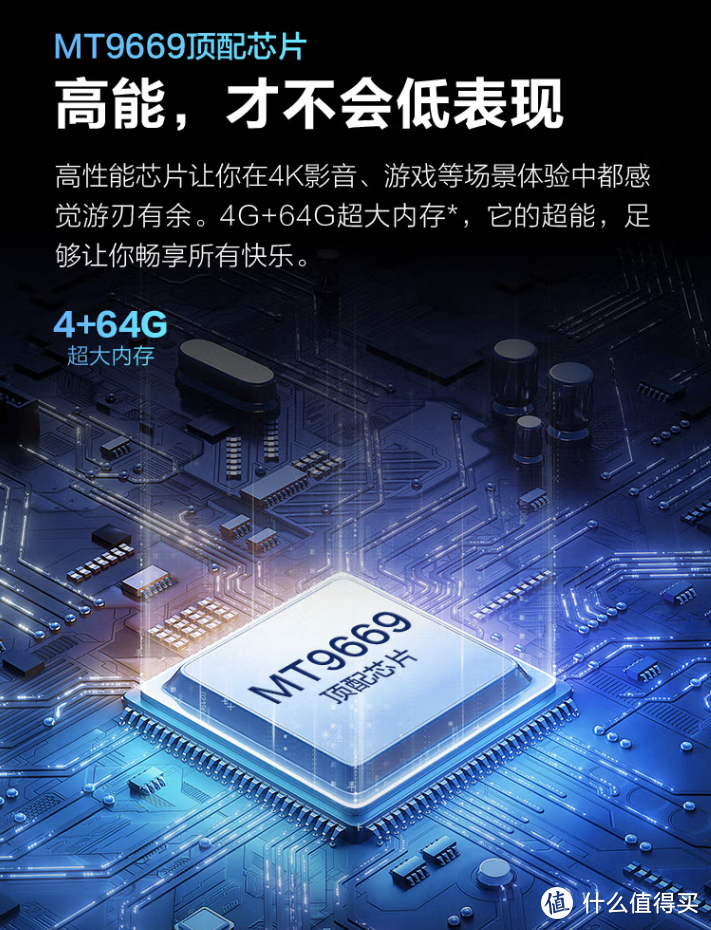 MT9669顶配芯片

高能，才不会低表现

高性能芯片让你在4K影音、游戏等场景体验中都感觉游刃有余。4G+64G超大内存*，它的超能，足够让你畅享所有快乐。

4+64G
超大内存

MT9669
顶配芯片

值 什么值得买